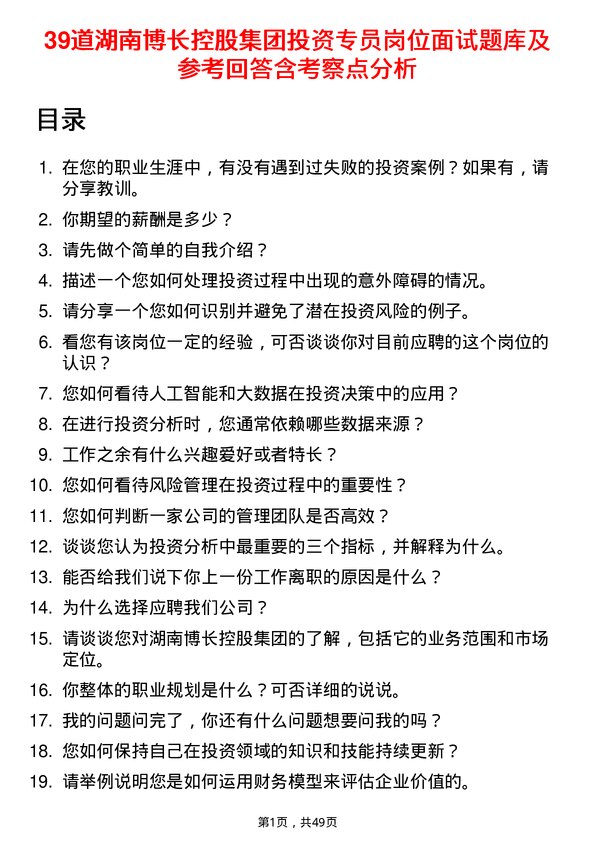 39道湖南博长控股集团投资专员岗位面试题库及参考回答含考察点分析

目录

1. 在您的职业生涯中，有没有遇到过失败的投资案例？如果有，请分享教训。
2. 你期望的薪酬是多少？
3. 请先做个简单的自我介绍？
4. 描述一个您如何处理投资过程中出现的意外障碍的情况。
5. 请分享一个您如何识别并避免了潜在投资风险的例子。
6. 看您有该岗位一定的经验，可否谈谈你对目前应聘的这个岗位的认识？
7. 您如何看待人工智能和大数据在投资决策中的应用？
8. 在进行投资分析时，您通常依赖哪些数据来源？
9. 工作之余有什么兴趣爱好或者特长？
10. 您如何看待风险管理在投资过程中的重要性？
11. 您如何判断一家公司的管理团队是否高效？
12. 谈谈您认为投资分析中最重要的三个指标，并解释为什么。
13. 能否给我们说下你上一份工作离职的原因是什么？
14. 为什么选择应聘我们公司？
15. 请谈谈您对湖南博长控股集团的了解，包括它的业务范围和市场定位。
16. 你整体的职业规划是什么？可否详细的说说。
17. 我的问题问完了，你还有什么问题想要问我的吗？
18. 您如何保持自己在投资领域的知识和技能持续更新？
19. 请举例说明您是如何运用财务模型来评估企业价值的。

第1页，共49页